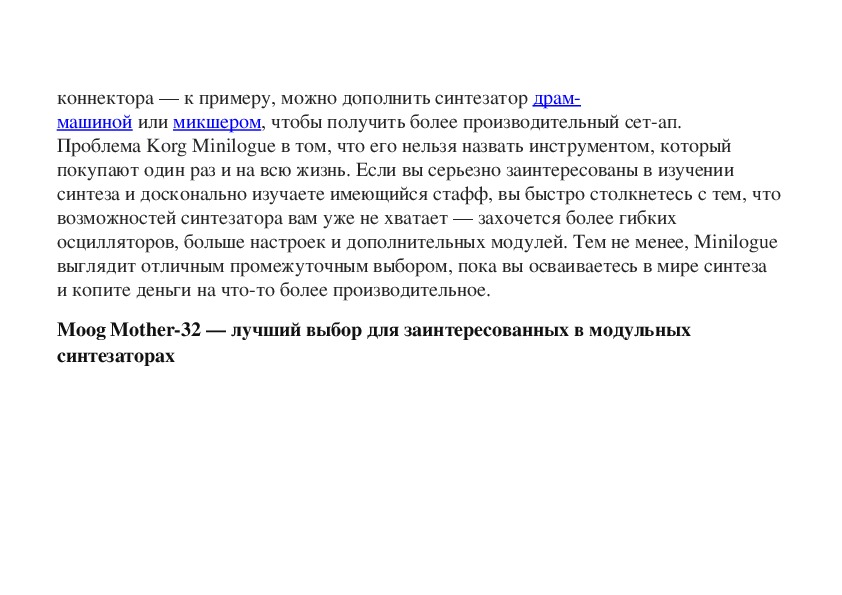 коннектора — к примеру, можно дополнить синтезатор драм-машиной или микшером, чтобы получить более производительный сет-ап. Проблема Korg Minilogue в том, что его нельзя назвать инструментом, который покупают один раз и на всю жизнь. Если вы серьезно заинтересованы в изучении синтеза и досконально изучаете имеющийся стафф, вы быстро столкнетесь с тем, что возможностей синтезатора вам уже не хватает — захочется более гибких осцилляторов, больше настроек и дополнительных модулей. Тем не менее, Minilogue выглядит отличным промежуточным выбором, пока вы осваиваетесь в мире синтеза и копите деньги на что-то более производительное.

Moog Mother-32 — лучший выбор для заинтересованных в модульных синтезаторах